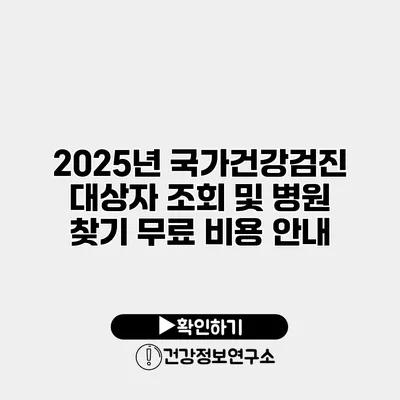 2025년 국가건강검진 대상자 조회 및 병원 찾기 무료 비용 안내

▶확인하기

건강정보연구소